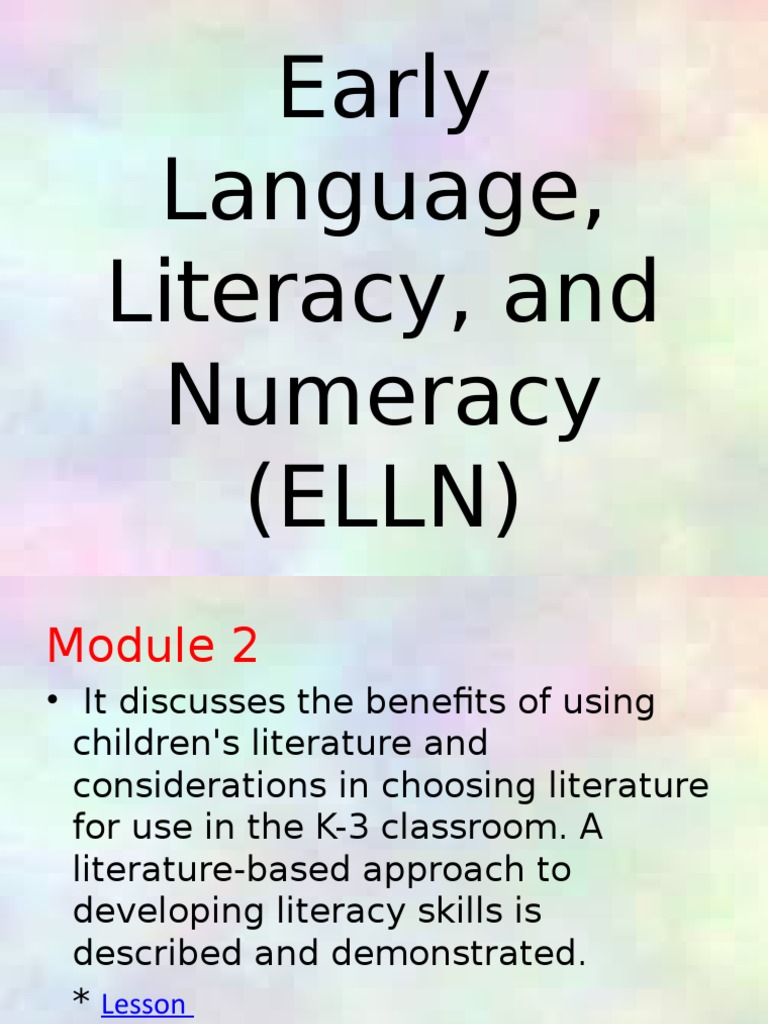 Early Language, Literacy, and Numeracy (ELLN)

Module 2

• It discusses the benefits of using children's literature and considerations in choosing literature for use in the K-3 classroom. A literature-based approach to developing literacy skills is described and demonstrated.

* Lesson